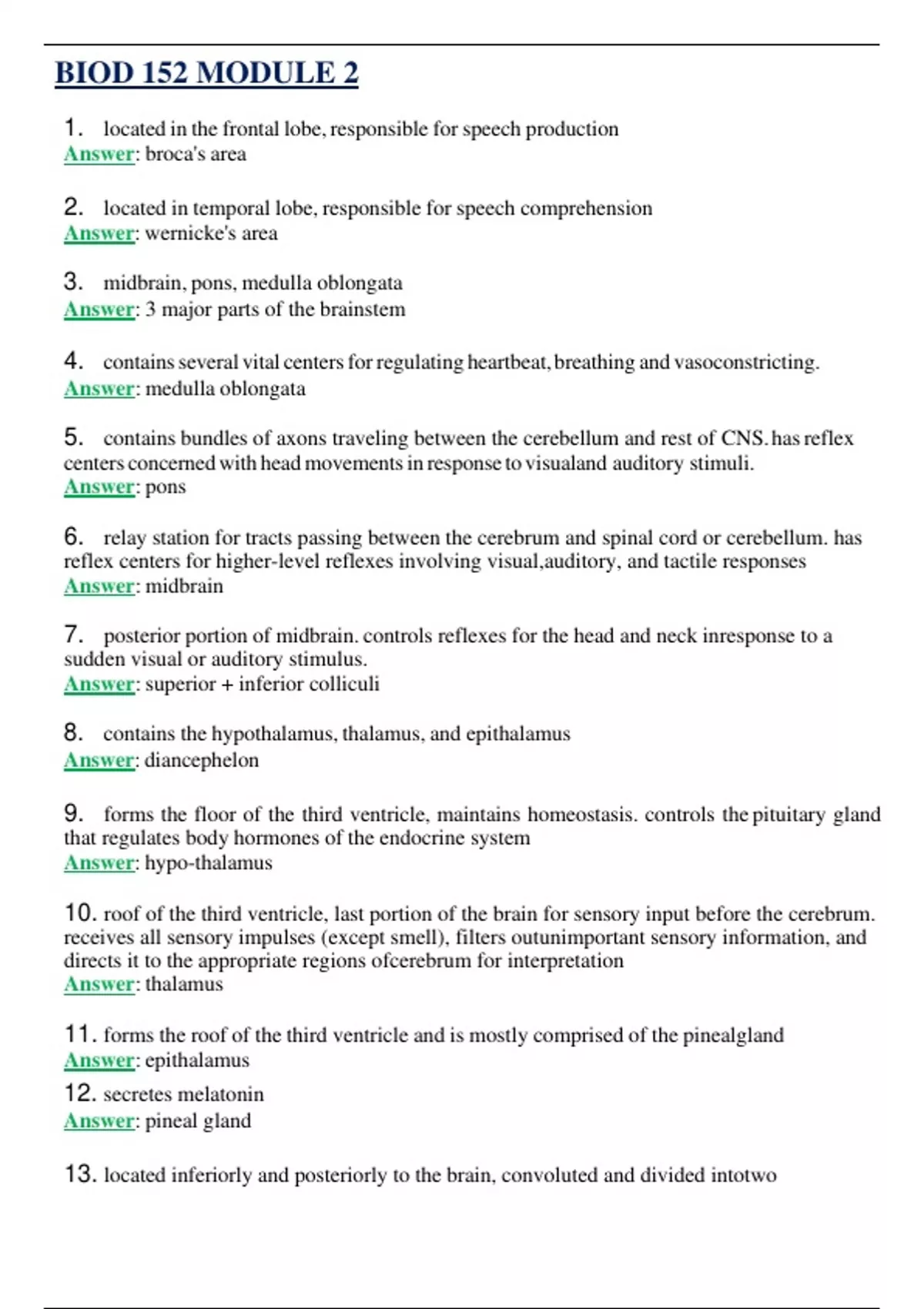 BIOD 152 MODULE 2

1. located in the frontal lobe, responsible for speech production
Answer: broca's area

2. located in temporal lobe, responsible for speech comprehension
Answer: wernicke's area

3. midbrain, pons, medulla oblongata
Answer: 3 major parts of the brainstem

4. contains several vital centers for regulating heartbeat, breathing and vasoconstricting.
Answer: medulla oblongata

5. contains bundles of axons traveling between the cerebellum and rest of CNS. has reflex centers concerned with head movements in response to visualand auditory stimuli.
Answer: pons

6. relay station for tracts passing between the cerebrum and spinal cord or cerebellum. has reflex centers for higher-level reflexes involving visual,auditory, and tactile responses
Answer: midbrain

7. posterior portion of midbrain. controls reflexes for the head and neck inresponse to a sudden visual or auditory stimulus.
Answer: superior + inferior colliculi

8. contains the hypothalamus, thalamus, and epithalamus
Answer: diancephelon

9. forms the floor of the third ventricle, maintains homeostasis. controls the pituitary gland that regulates body hormones of the endocrine system
Answer: hypo-thalamus

10. roof of the third ventricle, last portion of the brain for sensory input before the cerebrum. receives all sensory impulses (except smell), filters outunimportant sensory information, and directs it to the appropriate regions ofcerebrum for interpretation
Answer: thalamus

11. forms the roof of the third ventricle and is mostly comprised of the pinealgland
Answer: epithalamus

12. secretes melatonin
Answer: pineal gland

13. located inferiorly and posteriorly to the brain, convoluted and divided intotwo